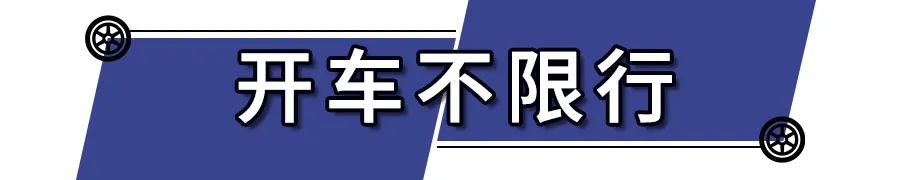 开车不限行